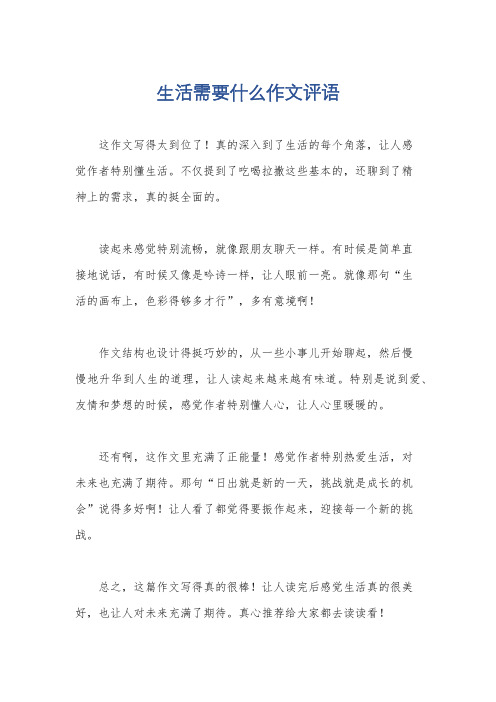 生活需要什么作文评语

这作文写得太到位了！真的深入到了生活的每个角落，让人感觉作者特别懂生活。不仅提到了吃喝拉撒这些基本的，还聊到了精神上的需求，真的挺全面的。

读起来感觉特别流畅，就像跟朋友聊天一样。有时候是简单直接地说话，有时候又像是吟诗一样，让人眼前一亮。就像那句“生活的画布上，色彩得够多才行”，多有意境啊！

作文结构也设计得挺巧妙的，从一些小事儿开始聊起，然后慢慢地升华到人生的道理，让人读起来越来越有味道。特别是说到爱、友情和梦想的时候，感觉作者特别懂人心，让人心里暖暖的。

还有啊，这作文里充满了正能量！感觉作者特别热爱生活，对未来也充满了期待。那句“日出就是新的一天，挑战就是成长的机会”说得多好啊！让人看了都觉得要振作起来，迎接每一个新的挑战。

总之，这篇作文写得真的很棒！让人读完后感觉生活真的很美好，也让人对未来充满了期待。真心推荐给大家都去读读看！